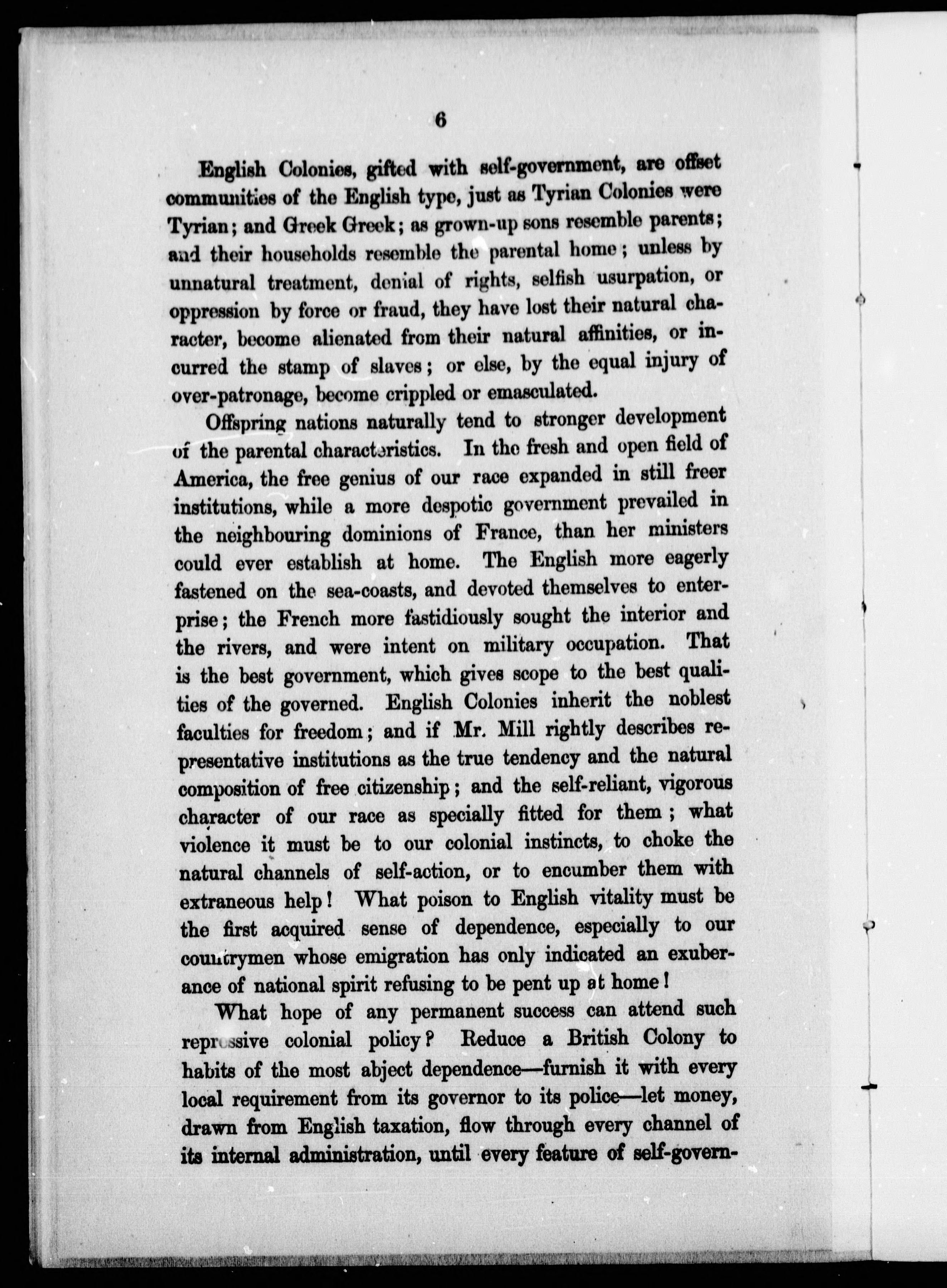 6

English Colonies, gifted with self-government, are offset communities of the English type, just as Tyrian Colonies were Tyrian; and Greek Greek; as grown-up sons resemble parents; and their households resemble the parental home; unless by unnatural treatment, denial of rights, selfish usurpation, or oppression by force or fraud, they have lost their natural character, become alienated from their natural affinities, or incurred the stamp of slaves; or else, by the equal injury of over-patronage, become crippled or emasculated.

Offspring nations naturally tend to stronger development of the parental characteristics. In the fresh and open field of America, the free genius of our race expanded in still freer institutions, while a more despotic government prevailed in the neighbouring dominions of France, than her ministers could ever establish at home. The English more eagerly fastened on the sea-coasts, and devoted themselves to enterprise; the French more fastidiously sought the interior and the rivers, and were intent on military occupation. That is the best government, which gives scope to the best qualities of the governed. English Colonies inherit the noblest faculties for freedom; and if Mr. Mill rightly describes representative institutions as the true tendency and the natural composition of free citizenship; and the self-reliant, vigorous character of our race as specially fitted for them; what violence it must be to our colonial instincts, to choke the natural channels of self-action, or to encumber them with extraneous help! What poison to English vitality must be the first acquired sense of dependence, especially to our countrymen whose emigration has only indicated an exuberance of national spirit refusing to be pent up at home!

What hope of any permanent success can attend such repressive colonial policy? Reduce a British Colony to habits of the most abject dependence—furnish it with every local requirement from its governor to its police—let money, drawn from English taxation, flow through every channel of its internal administration, until every feature of self-govern-